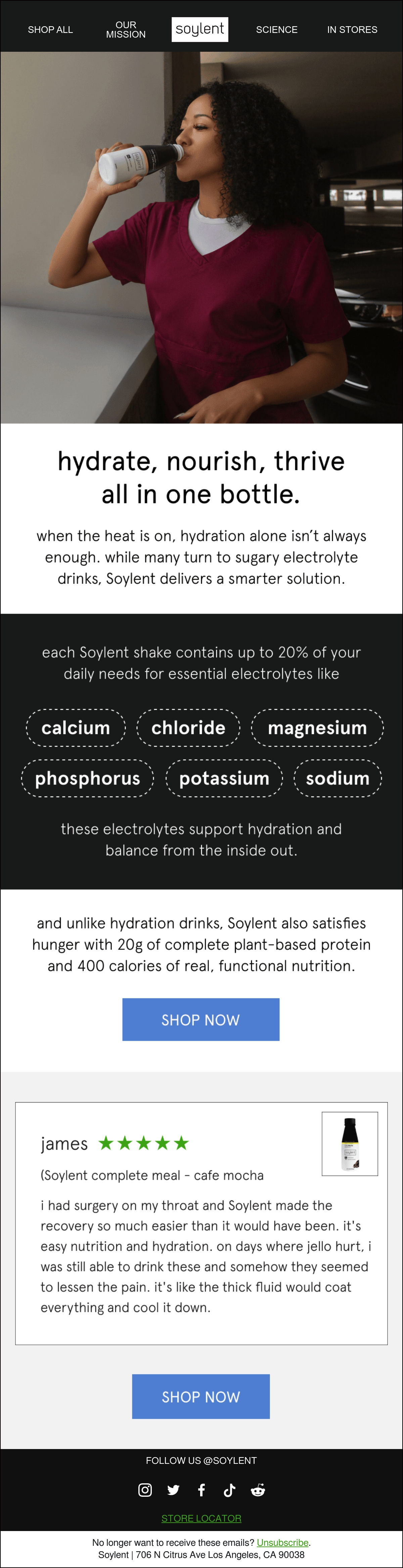 SHOP ALL OUR MISSION soylent SCIENCE IN STORES

hydrate, nourish, thrive all in one bottle.

when the heat is on, hydration alone isn't always enough. while many turn to sugary electrolyte drinks, Soylent delivers a smarter solution.

each Soylent shake contains up to 20% of your daily needs for essential electrolytes like

calcium chloride magnesium
phosphorus potassium sodium

these electrolytes support hydration and balance from the inside out.

and unlike hydration drinks, Soylent also satisfies hunger with 20g of complete plant-based protein and 400 calories of real, functional nutrition.

SHOP NOW

james ★★★★★

(Soylent complete meal - cafe mocha

i had surgery on my throat and Soylent made the recovery so much easier than it would have been. it's easy nutrition and hydration. on days where jello hurt, i was still able to drink these and somehow they seemed to lessen the pain. it's like the thick fluid would coat everything and cool it down.

SHOP NOW

FOLLOW US @SOYLENT

STORE LOCATOR

No longer want to receive these emails? Unsubscribe.
Soylent | 706 N Citrus Ave Los Angeles, CA 90038